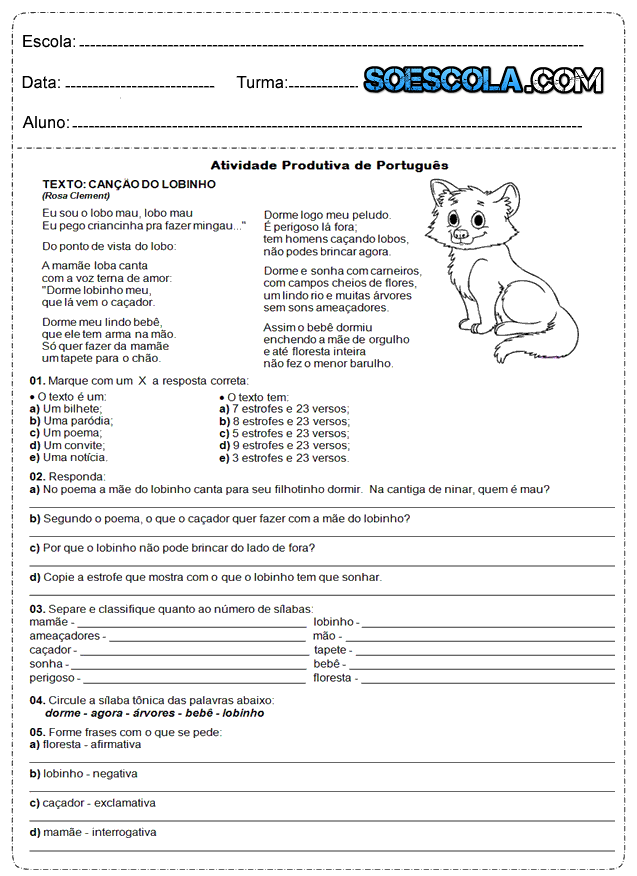 Escola:

Data: Turma: SOESCOLA.COM

Aluno:

Atividade Produtiva de Português

TEXTO: CANÇÃO DO LOBINHO
(Rosa Clement)

Eu sou o lobo mau, lobo mau
Eu pego criancinha pra fazer mingau..."

Do ponto de vista do lobo:

A mamãe loba canta
com a voz terna de amor:
"Dorme lobinho meu,
que lá vem o caçador.

Dorme meu lindo bebê,
que ele tem arma na mão.
Só quer fazer da mamãe
um tapete para o chão.

Dorme logo meu peludo.
É perigoso lá fora;
tem homens caçando lobos,
não podes brincar agora.

Dorme e sonha com carneiros,
com campos cheios de flores,
um lindo rio e muitas árvores
sem sons ameaçadores.

Assim o bebê dormiu
enchendo a mãe de orgulho
e até floresta inteira
não fez o menor barulho.

01. Marque com um X a resposta correta:

• O texto é um:
a) Um bilhete;
b) Uma paródia;
c) Um poema;
d) Um convite;
e) Uma notícia.

• O texto tem:
a) 7 estrofes e 23 versos;
b) 8 estrofes e 23 versos;
c) 5 estrofes e 23 versos;
d) 9 estrofes e 23 versos;
e) 3 estrofes e 23 versos.

02. Responda:
a) No poema a mãe do lobinho canta para seu filhotinho dormir. Na cantiga de ninar, quem é mau?

b) Segundo o poema, o que o caçador quer fazer com a mãe do lobinho?

c) Por que o lobinho não pode brincar do lado de fora?

d) Copie a estrofe que mostra com o que o lobinho tem que sonhar.

03. Separe e classifique quanto ao número de sílabas:
mamãe -
ameaçadores -
caçador -
sonha -
perigoso -
lobinho -
mão -
tapete -
bebê -
floresta -

04. Circule a sílaba tônica das palavras abaixo:
dorme - agora - árvores - bebê - lobinho

05. Forme frases com o que se pede:
a) floresta - afirmativa

b) lobinho - negativa

c) caçador - exclamativa

d) mamãe - interrogativa